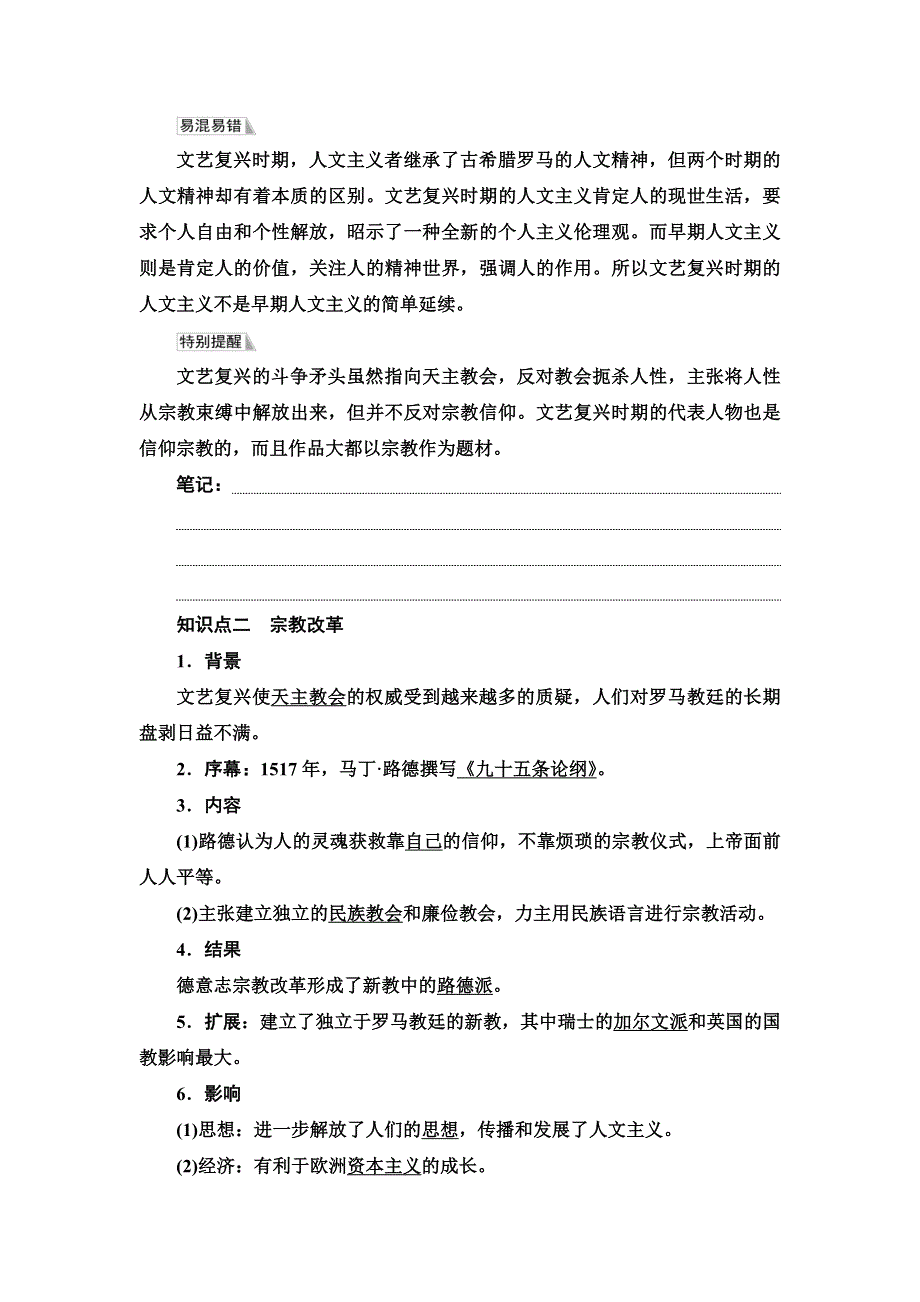 易混易错

文艺复兴时期，人文主义者继承了古希腊罗马的人文精神，但两个时期的人文精神却有着本质的区别。文艺复兴时期的人文主义肯定人的现世生活，要求个人自由和个性解放，昭示了一种全新的个人主义伦理观。而早期人文主义则是肯定人的价值，关注人的精神世界，强调人的作用。所以文艺复兴时期的人文主义不是早期人文主义的简单延续。

特别提醒

文艺复兴的斗争矛头虽然指向天主教会，反对教会扼杀人性，主张将人性从宗教束缚中解放出来，但并不反对宗教信仰。文艺复兴时期的代表人物也是信仰宗教的，而且作品大都以宗教作为题材。

笔记：

知识点二　宗教改革

1．背景

文艺复兴使天主教会的权威受到越来越多的质疑，人们对罗马教廷的长期盘剥日益不满。

2．序幕：1517 年，马丁·路德撰写《九十五条论纲》。

3．内容

(1)路德认为人的灵魂获救靠自己的信仰，不靠烦琐的宗教仪式，上帝面前人人平等。

(2)主张建立独立的民族教会和廉俭教会，力主用民族语言进行宗教活动。

4．结果

德意志宗教改革形成了新教中的路德派。

5．扩展：建立了独立于罗马教廷的新教，其中瑞士的加尔文派和英国的国教影响最大。

6．影响

(1)思想：进一步解放了人们的思想，传播和发展了人文主义。

(2)经济：有利于欧洲资本主义的成长。